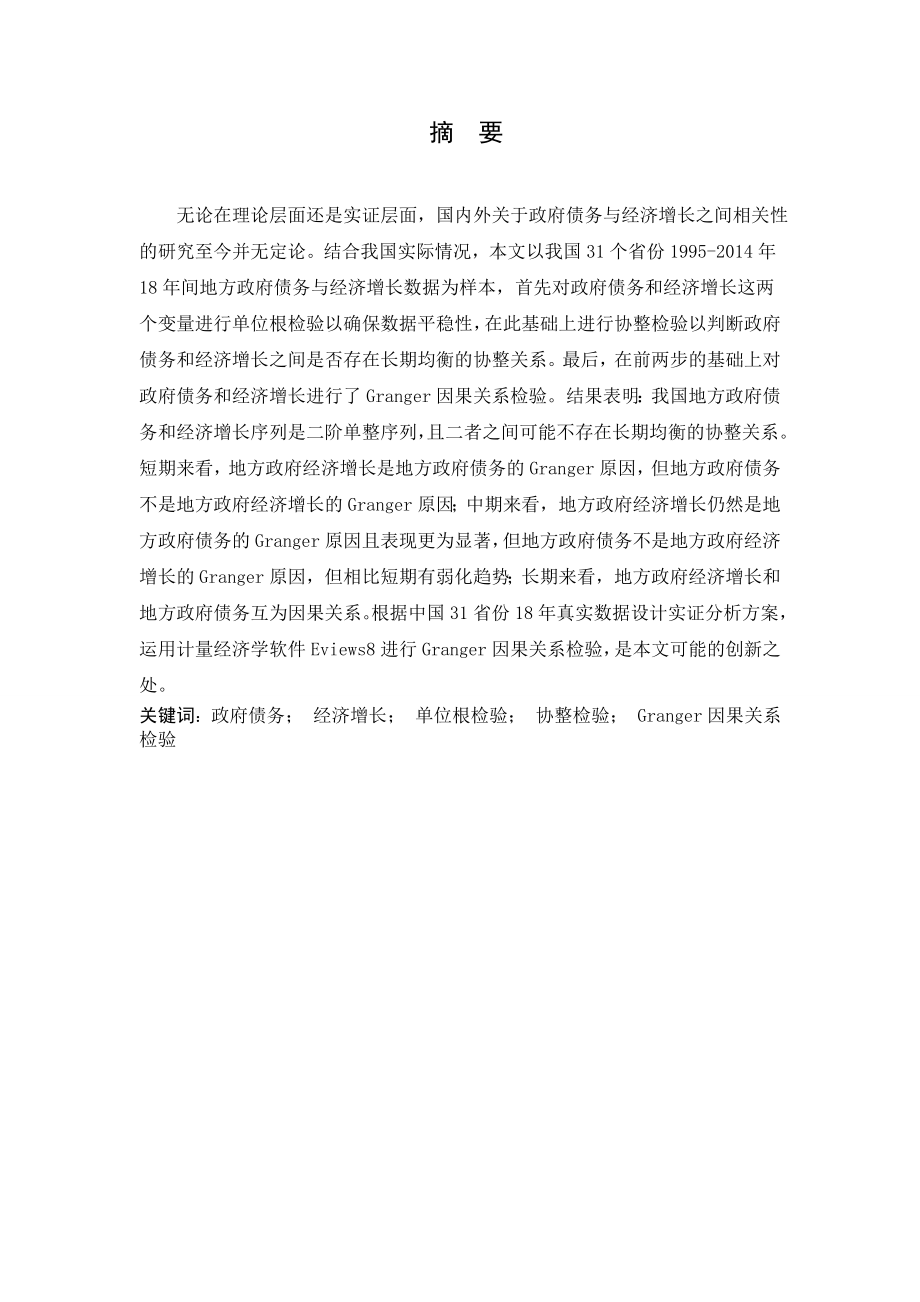 摘　要

无论在理论层面还是实证层面，国内外关于政府债务与经济增长之间相关性的研究至今并无定论。结合我国实际情况，本文以我国 31 个省份 1995-2014 年 18 年间地方政府债务与经济增长数据为样本，首先对政府债务和经济增长这两个变量进行单位根检验以确保数据平稳性，在此基础上进行协整检验以判断政府债务和经济增长之间是否存在长期均衡的协整关系。最后，在前两步的基础上对政府债务和经济增长进行了 Granger 因果关系检验。结果表明：我国地方政府债务和经济增长序列是二阶单整序列，且二者之间可能不存在长期均衡的协整关系。短期来看，地方政府经济增长是地方政府债务的 Granger 原因，但地方政府债务不是地方政府经济增长的 Granger 原因；中期来看，地方政府经济增长仍然是地方政府债务的 Granger 原因且表现更为显著，但地方政府债务不是地方政府经济增长的 Granger 原因，但相比短期有弱化趋势；长期来看，地方政府经济增长和地方政府债务互为因果关系。根据中国 31 省份 18 年真实数据设计实证分析方案，运用计量经济学软件 Eviews8 进行 Granger 因果关系检验，是本文可能的创新之处。

关键词：政府债务；　经济增长；　单位根检验；　协整检验；　Granger 因果关系检验